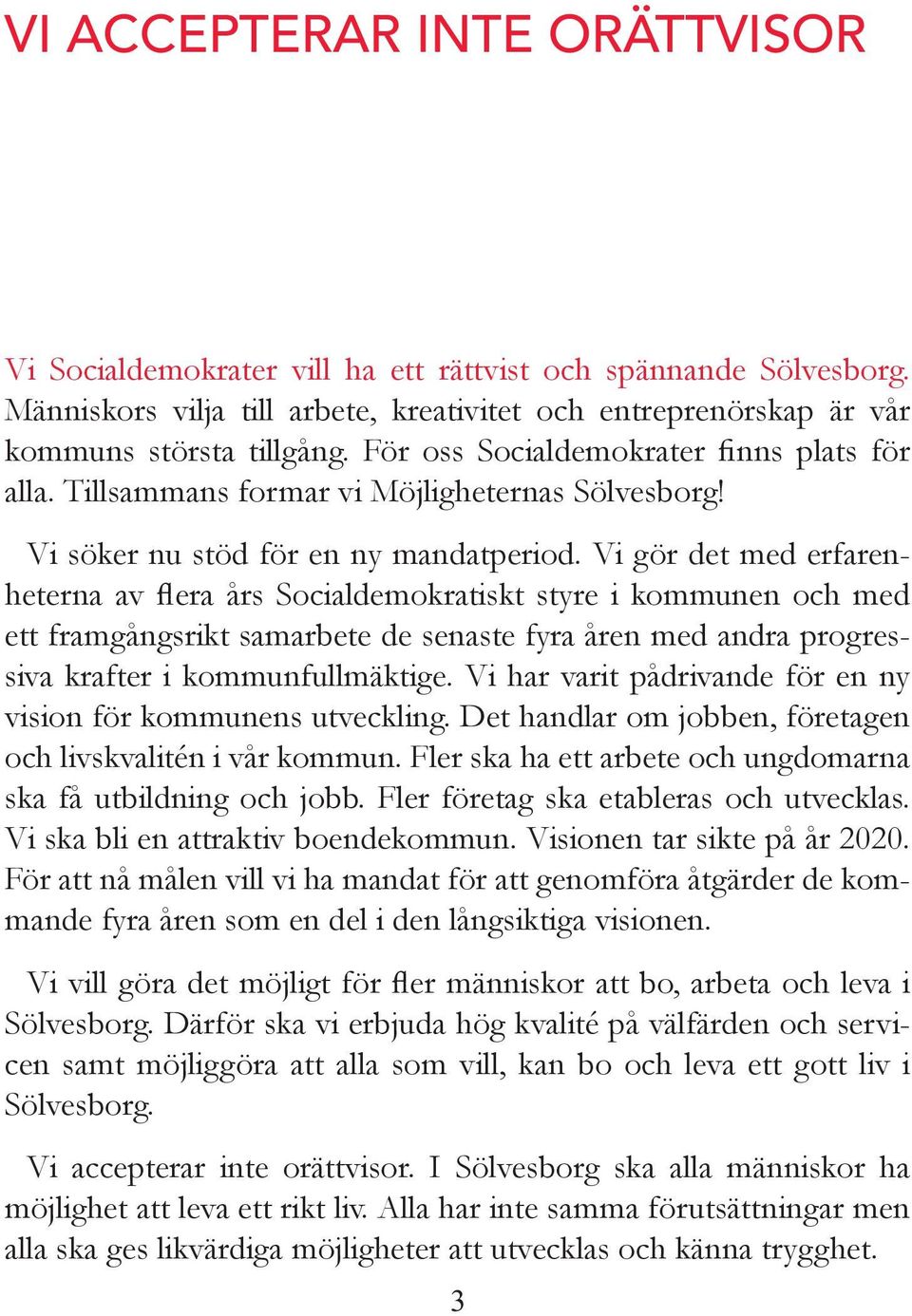 VI ACCEPTERAR INTE ORÄTTVISOR

Vi Socialdemokrater vill ha ett rättvist och spännande Sölvesborg. Människors vilja till arbete, kreativitet och entreprenörskap är vår kommuns största tillgång. För oss Socialdemokrater finns plats för alla. Tillsammans formar vi Möjligheternas Sölvesborg!

Vi söker nu stöd för en ny mandatperiod. Vi gör det med erfarenheterna av flera års Socialdemokratiskt styre i kommunen och med ett framgångsrikt samarbete de senaste fyra åren med andra progressiva krafter i kommunfullmäktige. Vi har varit pådrivande för en ny vision för kommunens utveckling. Det handlar om jobben, företagen och livskvalitén i vår kommun. Fler ska ha ett arbete och ungdomarna ska få utbildning och jobb. Fler företag ska etableras och utvecklas. Vi ska bli en attraktiv boendekommun. Visionen tar sikte på år 2020. För att nå målen vill vi ha mandat för att genomföra åtgärder de kommande fyra åren som en del i den långsiktiga visionen.

Vi vill göra det möjligt för fler människor att bo, arbeta och leva i Sölvesborg. Därför ska vi erbjuda hög kvalité på välfärden och servicen samt möjliggöra att alla som vill, kan bo och leva ett gott liv i Sölvesborg.

Vi accepterar inte orättvisor. I Sölvesborg ska alla människor ha möjlighet att leva ett rikt liv. Alla har inte samma förutsättningar men alla ska ges likvärdiga möjligheter att utvecklas och känna trygghet.

3